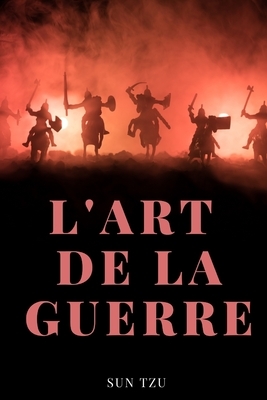 L'ART DE LA GUERRE

SUN TZU